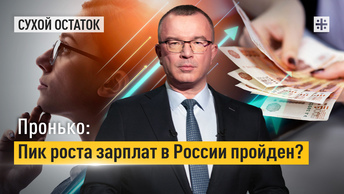 СУХОЙ ОСТАТОК

Пронько:

Пик роста зарплат в России пройден?